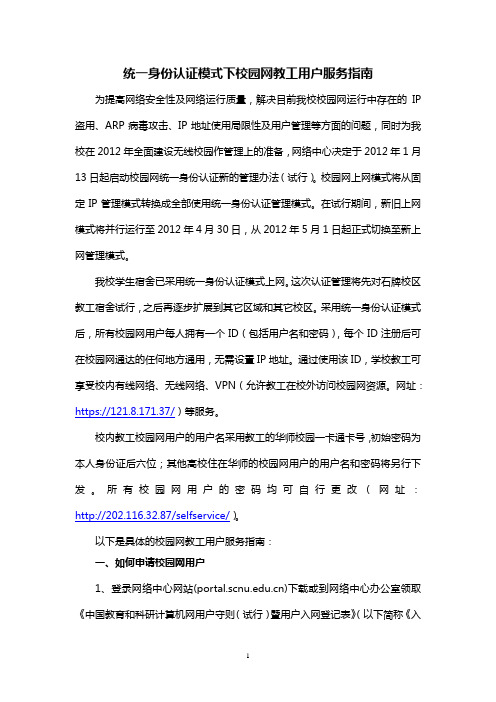 统一身份认证模式下校园网教工用户服务指南

为提高网络安全性及网络运行质量，解决目前我校校园网运行中存在的 IP 盗用、ARP 病毒攻击、IP 地址使用局限性及用户管理等方面的问题，同时为我校在 2012 年全面建设无线校园作管理上的准备，网络中心决定于 2012 年 1 月 13 日起启动校园网统一身份认证新的管理办法（试行）。校园网上网模式将从固定 IP 管理模式转换成全部使用统一身份认证管理模式。在试行期间，新旧上网模式将并行运行至 2012 年 4 月 30 日，从 2012 年 5 月 1 日起正式切换至新上网管理模式。

我校学生宿舍已采用统一身份认证模式上网。这次认证管理将先对石牌校区教工宿舍试行，之后再逐步扩展到其它区域和其它校区。采用统一身份认证模式后，所有校园网用户每人拥有一个 ID（包括用户名和密码），每个 ID 注册后可在校园网通达的任何地方通用，无需设置 IP 地址。通过使用该 ID，学校教工可享受校内有线网络、无线网络、VPN（允许教工在校外访问校园网资源。网址：https://121.8.171.37/）等服务。

校内教工校园网用户的用户名采用教工的华师校园一卡通卡号，初始密码为本人身份证后六位；其他高校住在华师的校园网用户的用户名和密码将另行下发。所有校园网用户的密码均可自行更改（网址：http://202.116.32.87/selfservice/）。

以下是具体的校园网教工用户服务指南：

一、如何申请校园网用户

1、登录网络中心网站(portal.scnu.edu.cn)下载或到网络中心办公室领取《中国教育和科研计算机网用户守则（试行）暨用户入网登记表》（以下简称《入

1